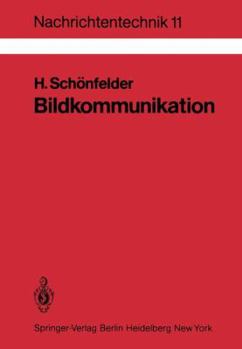 Nachrichtentechnik 11

H. Schönfelder
Bildkommunikation

Springer-Verlag Berlin Heidelberg New York